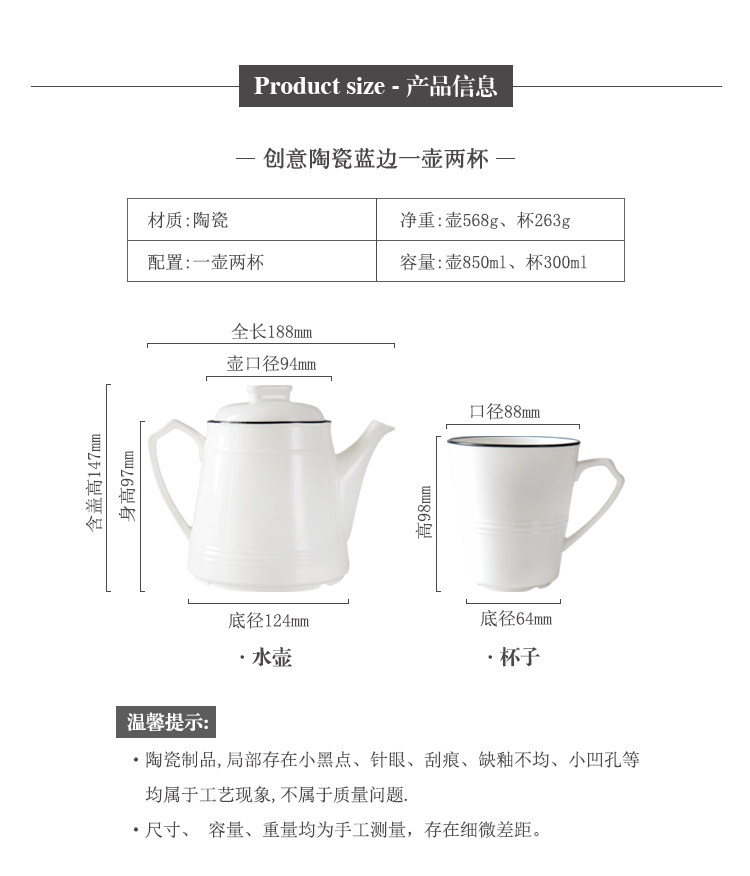 Product size - 产品信息

— 创意陶瓷蓝边一壶两杯 —

| 材质:陶瓷 | 净重:壶568g、杯263g |
|---|---|
| 配置:一壶两杯 | 容量:壶850ml、杯300ml |

全长188mm

壶口径94mm

含盖高147mm

身高97mm

底径124mm

· 水壶

口径88mm

高98mm

底径64mm

· 杯子

温馨提示:

· 陶瓷制品,局部存在小黑点、针眼、刮痕、缺釉不均、小凹孔等均属于工艺现象,不属于质量问题.

· 尺寸、 容量、重量均为手工测量，存在细微差距。